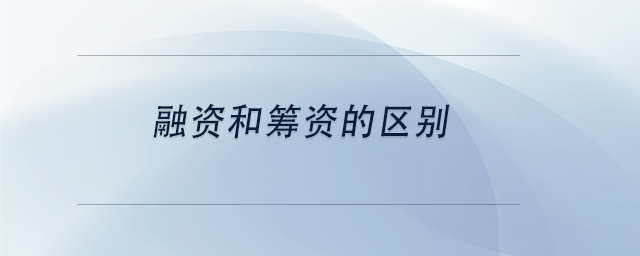 融资和筹资的区别